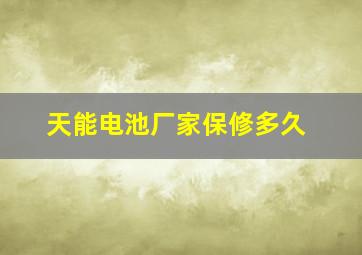 天能电池厂家保修多久